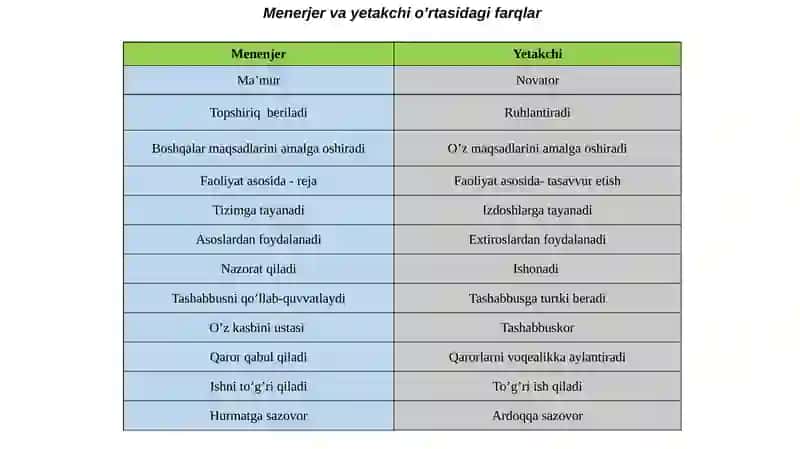 Menerjer va yetakchi o'rtasidagi farqlar

| Menenjer | Yetakchi |
|---|---|
| Ma'mur | Novator |
| Topshiriq beriladi | Ruhlantiradi |
| Boshqalar maqsadlarini amalga oshiradi | O'z maqsadlarini amalga oshiradi |
| Faoliyat asosida - reja | Faoliyat asosida- tasavvur etish |
| Tizimga tayanadi | Izdoshlarga tayanadi |
| Asoslardan foydalanadi | Extiroslardan foydalanadi |
| Nazorat qiladi | Ishonadi |
| Tashabbusni qo'llab-quvvatlaydi | Tashabbusga turtki beradi |
| O'z kasbini ustasi | Tashabbuskor |
| Qaror qabul qiladi | Qarorlarni voqealikka aylantiradi |
| Ishni to'g'ri qiladi | To'g'ri ish qiladi |
| Hurmatga sazovor | Ardoqqa sazovor |